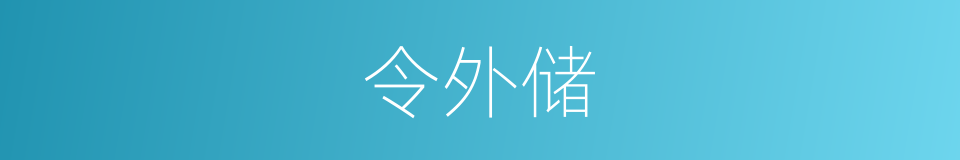 令外储